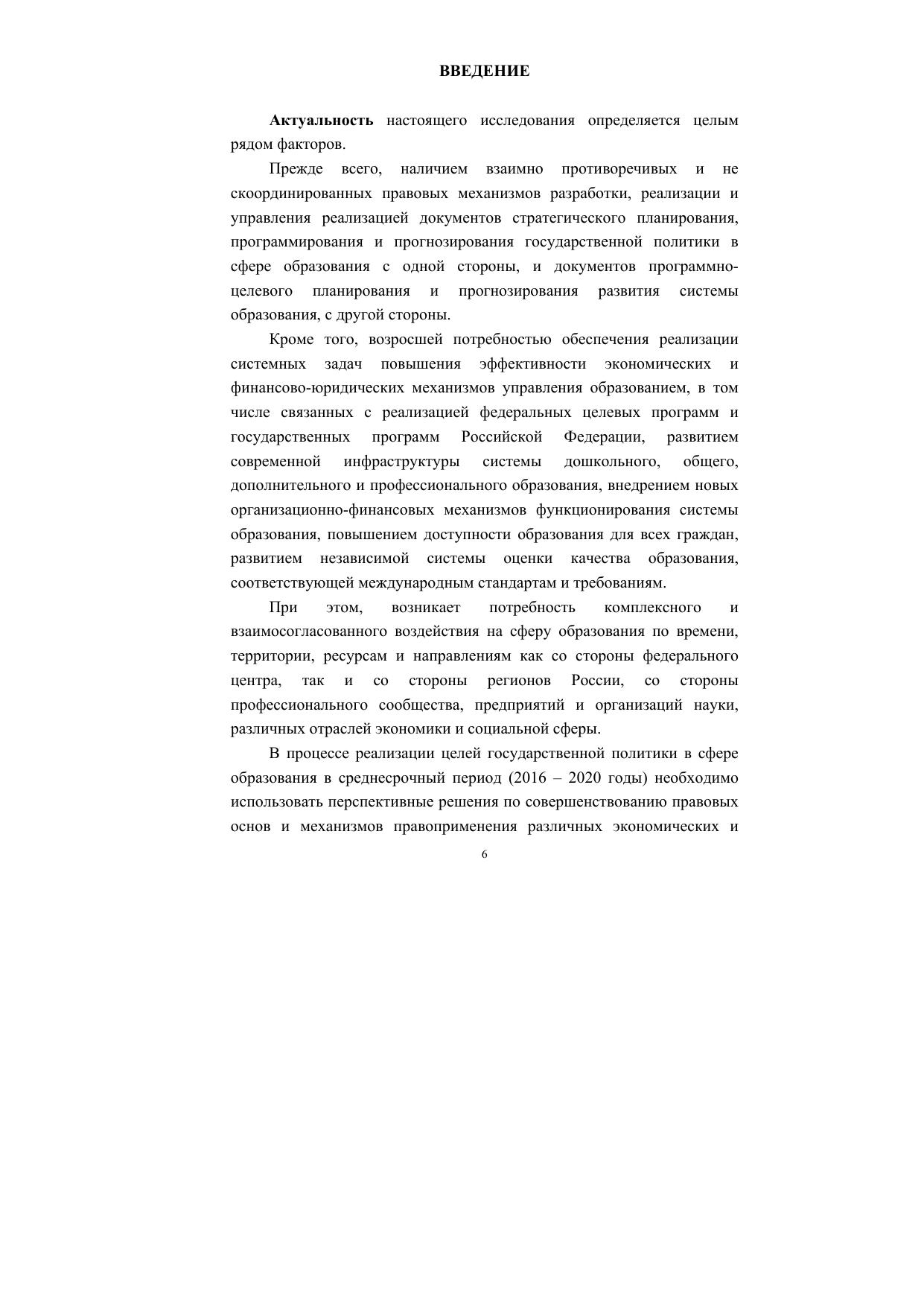 ВВЕДЕНИЕ

Актуальность настоящего исследования определяется целым рядом факторов.

Прежде всего, наличием взаимно противоречивых и не скоординированных правовых механизмов разработки, реализации и управления реализацией документов стратегического планирования, программирования и прогнозирования государственной политики в сфере образования с одной стороны, и документов программно-целевого планирования и прогнозирования развития системы образования, с другой стороны.

Кроме того, возросшей потребностью обеспечения реализации системных задач повышения эффективности экономических и финансово-юридических механизмов управления образованием, в том числе связанных с реализацией федеральных целевых программ и государственных программ Российской Федерации, развитием современной инфраструктуры системы дошкольного, общего, дополнительного и профессионального образования, внедрением новых организационно-финансовых механизмов функционирования системы образования, повышением доступности образования для всех граждан, развитием независимой системы оценки качества образования, соответствующей международным стандартам и требованиям.

При этом, возникает потребность комплексного и взаимосогласованного воздействия на сферу образования по времени, территории, ресурсам и направлениям как со стороны федерального центра, так и со стороны регионов России, со стороны профессионального сообщества, предприятий и организаций науки, различных отраслей экономики и социальной сферы.

В процессе реализации целей государственной политики в сфере образования в среднесрочный период (2016 – 2020 годы) необходимо использовать перспективные решения по совершенствованию правовых основ и механизмов правоприменения различных экономических и

6